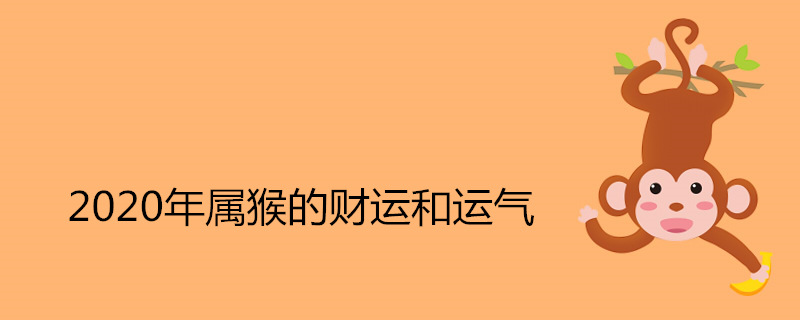 2020年属猴的财运和运气